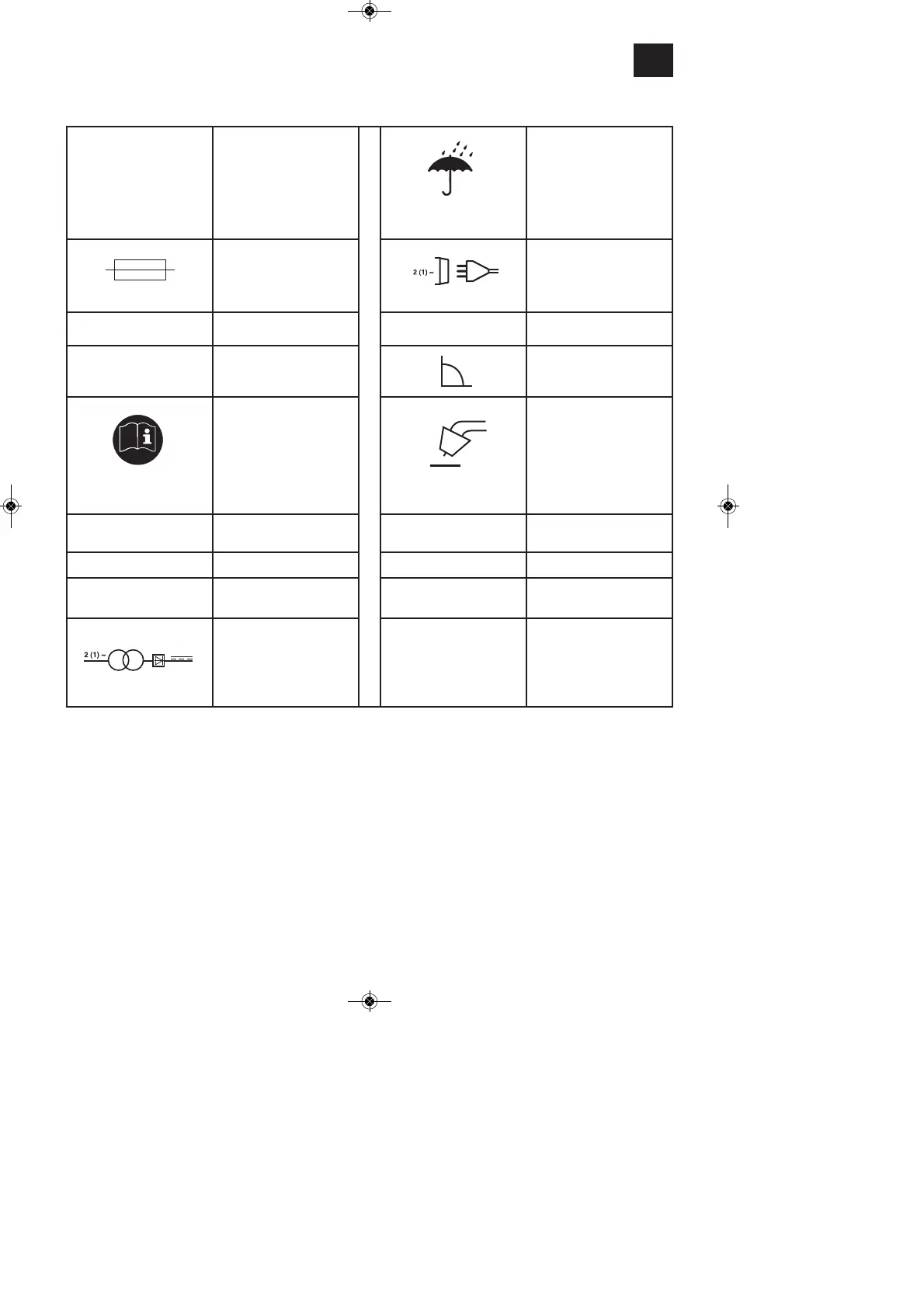 2 (1) ~

2 (1) ~